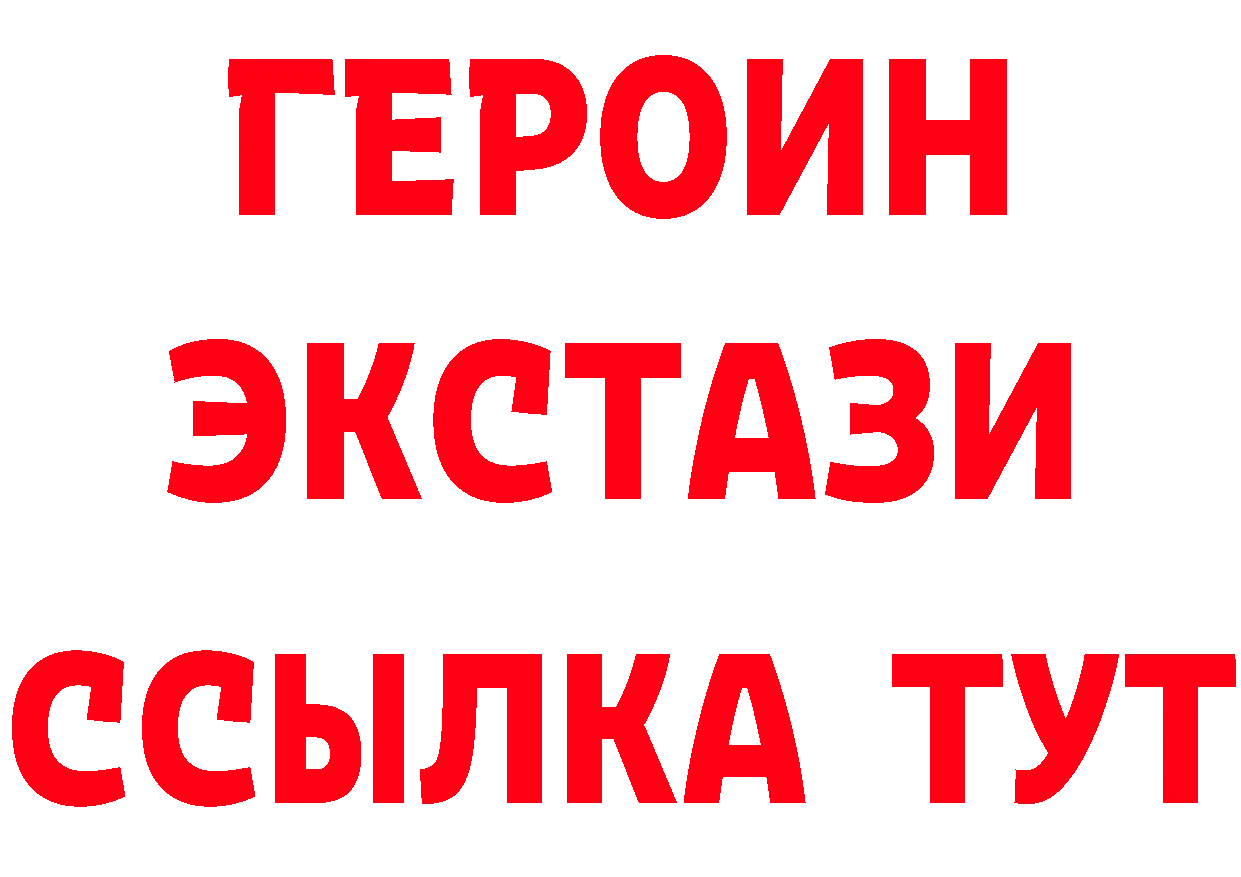 ГЕРОИН
ЭКСТАЗИ
ССЫЛКА ТУТ